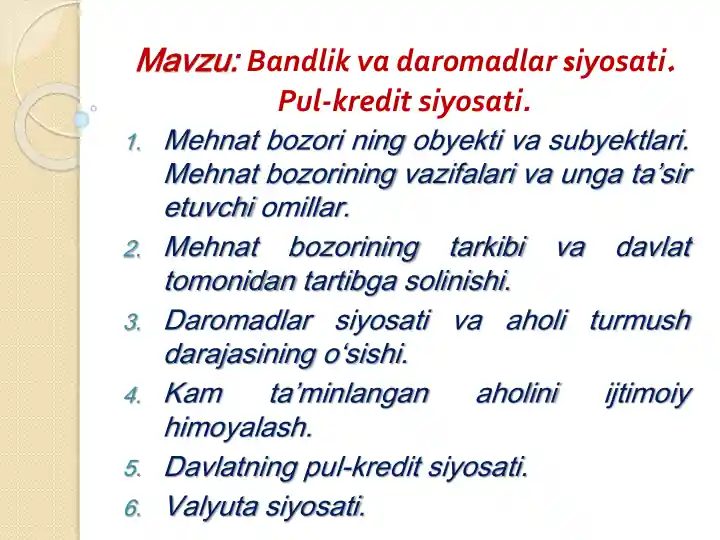 Mavzu: Bandlik va daromadlar siyosati. Pul-kredit siyosati.

1. Mehnat bozori ning obyekti va subyektlari. Mehnat bozorining vazifalari va unga ta’sir etuvchi omillar.
2. Mehnat bozorining tarkibi va davlat tomonidan tartibga solinishi.
3. Daromadlar siyosati va aholi turmush darajasining o‘sishi.
4. Kam ta’minlangan aholini ijtimoiy himoyalash.
5. Davlatning pul-kredit siyosati.
6. Valyuta siyosati.